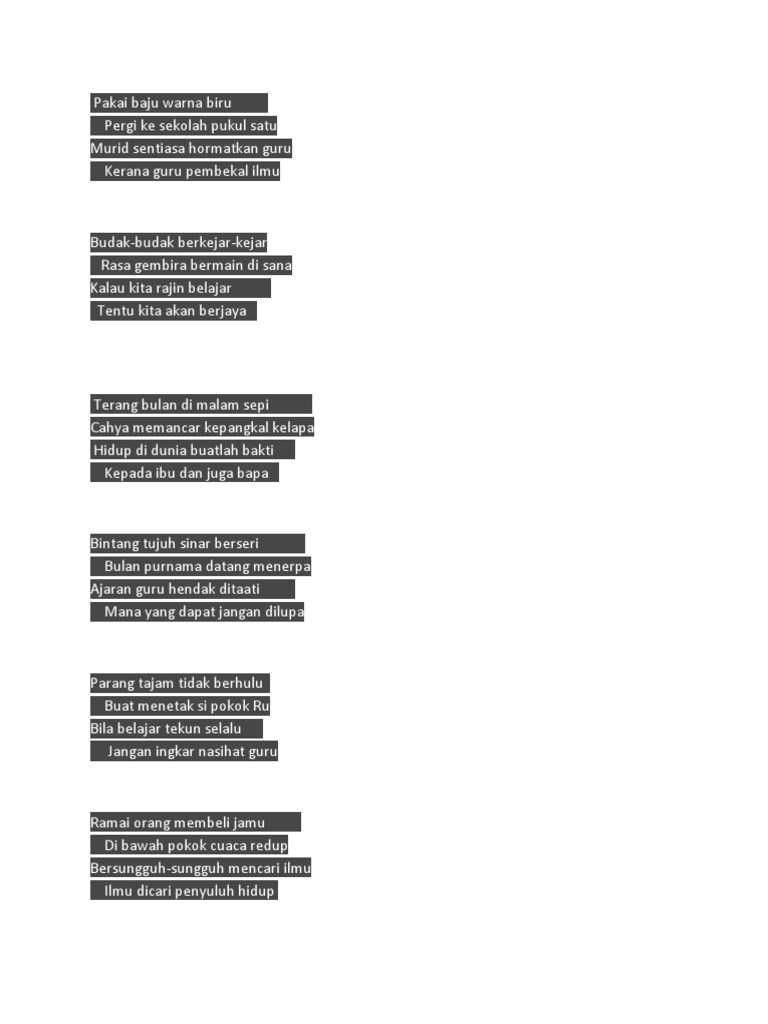 Pakai baju warna biru
Pergi ke sekolah pukul satu
Murid sentiasa hormatkan guru
Kerana guru pembekal ilmu

Budak-budak berkejar-kejar
Rasa gembira bermain di sana
Kalau kita rajin belajar
Tentu kita akan berjaya

Terang bulan di malam sepi
Cahya memancar kepangkal kelapa
Hidup di dunia buatlah bakti
Kepada ibu dan juga bapa

Bintang tujuh sinar berseri
Bulan purnama datang menerpa
Ajaran guru hendak ditaati
Mana yang dapat jangan dilupa

Parang tajam tidak berhulu
Buat menetak si pokok Ru
Bila belajar tekun selalu
Jangan ingkar nasihat guru

Ramai orang membeli jamu
Di bawah pokok cuaca redup
Bersungguh-sungguh mencari ilmu
Ilmu dicari penyuluh hidup